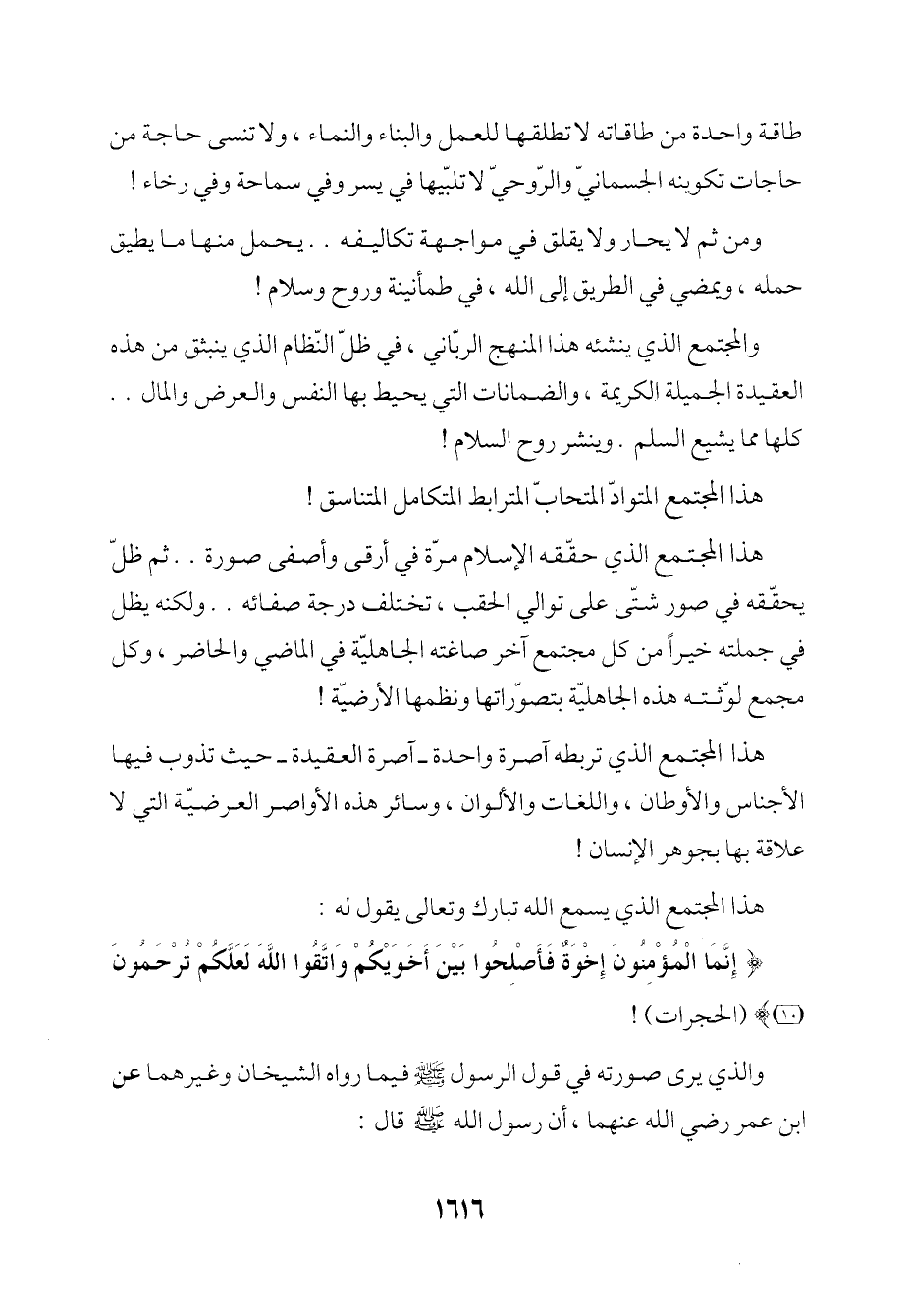 طاقة واحدة من طاقاته لا تطلقها للعمل والبناء والنماء ، ولا تنسى حاجة من حاجات تكوينه الجسمانيّ والرّوحيّ لا تلبّيها في يسر وفي سماحة وفي رخاء !

ومن ثم لا يحار ولا يقلق في مواجهة تكاليفه . . يحمل منها ما يطيق حمله ، ويمضي في الطريق إلى الله ، في طمأنينة وروح وسلام !

والمجتمع الذي ينشئه هذا المنهج الربّاني ، في ظلّ النّظام الذي ينبثق من هذه العقيدة الجميلة الكريمة ، والضمانات التي يحيط بها النفس والعرض والمال . . كلها مما يشيع السلم . وينشر روح السلام !

هذا المجتمع المتوادّ المتحابّ المترابط المتكامل المتناسق !

هذا المجتمع الذي حقّقه الإسلام مرّة في أرقى وأصفى صورة . . ثم ظلّ يحقّقه في صور شتّى على توالي الحقب ، تختلف درجة صفائه . . ولكنه يظل في جملته خيراً من كل مجتمع آخر صاغته الجاهليّة في الماضي والحاضر ، وكل مجمع لوّثته هذه الجاهليّة بتصوّراتها ونظمها الأرضيّة !

هذا المجتمع الذي تربطه آصرة واحدة ـ آصرة العقيدة ـ حيث تذوب فيها الأجناس والأوطان ، واللغات والألوان ، وسائر هذه الأواصر العرضيّة التي لا علاقة بها بجوهر الإنسان !

هذا المجتمع الذي يسمع الله تبارك وتعالى يقول له :

﴿ إِنَّمَا الْمُؤْمِنُونَ إِخْوَةٌ فَأَصْلِحُوا بَيْنَ أَخَوَيْكُمْ وَاتَّقُوا اللَّهَ لَعَلَّكُمْ تُرْحَمُونَ (١٠) ﴾ (الحجرات) !

والذي يرى صورته في قول الرسول ﷺ فيما رواه الشيخان وغيرهما عن ابن عمر رضي الله عنهما ، أن رسول الله ﷺ قال :

١٦١٦